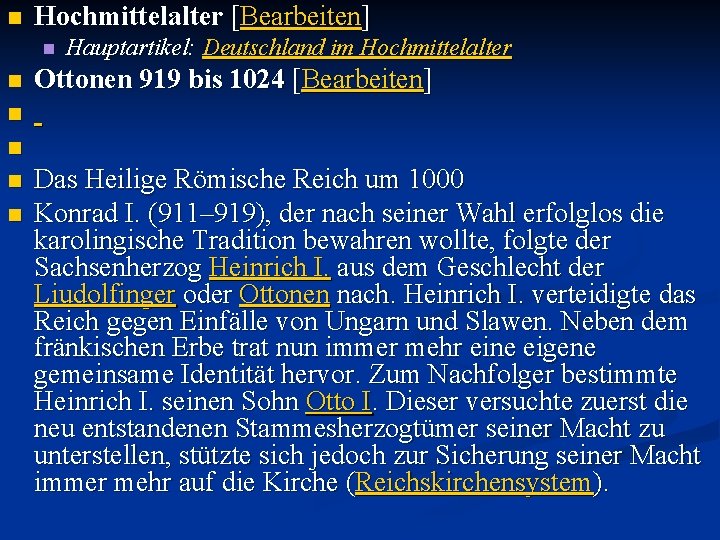 Hochmittelalter [Bearbeiten]

Hauptartikel: Deutschland im Hochmittelalter

Ottonen 919 bis 1024 [Bearbeiten]

Das Heilige Römische Reich um 1000

Konrad I. (911–919), der nach seiner Wahl erfolglos die karolingische Tradition bewahren wollte, folgte der Sachsenherzog Heinrich I. aus dem Geschlecht der Liudolfinger oder Ottonen nach. Heinrich I. verteidigte das Reich gegen Einfälle von Ungarn und Slawen. Neben dem fränkischen Erbe trat nun immer mehr eine eigene gemeinsame Identität hervor. Zum Nachfolger bestimmte Heinrich I. seinen Sohn Otto I. Dieser versuchte zuerst die neu entstandenen Stammesherzogtümer seiner Macht zu unterstellen, stützte sich jedoch zur Sicherung seiner Macht immer mehr auf die Kirche (Reichskirchensystem).